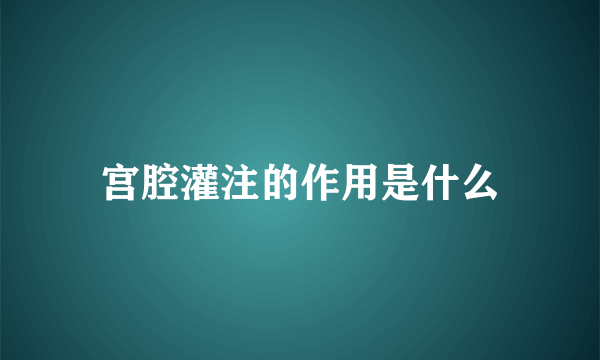 宫腔灌注的作用是什么